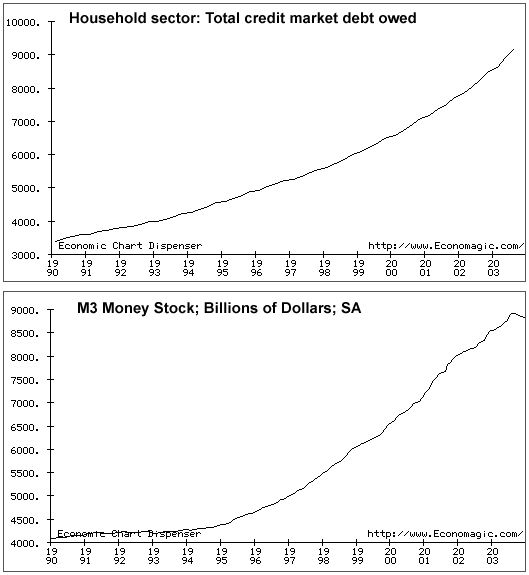 Household sector: Total credit market debt owed

10000.
9000.
8000.
7000.
6000.
5000.
4000.
3000.

Economic Chart Dispenser
http://www.Economagic.com/

19 90
19 91
19 92
19 93
19 94
19 95
19 96
19 97
19 98
19 99
20 00
20 01
20 02
20 03

M3 Money Stock; Billions of Dollars; SA

9000.
8500.
8000.
7500.
7000.
6500.
6000.
5500.
5000.
4500.
4000.

Economic Chart Dispenser
http://www.Economagic.com/

19 90
19 91
19 92
19 93
19 94
19 95
19 96
19 97
19 98
19 99
20 00
20 01
20 02
20 03